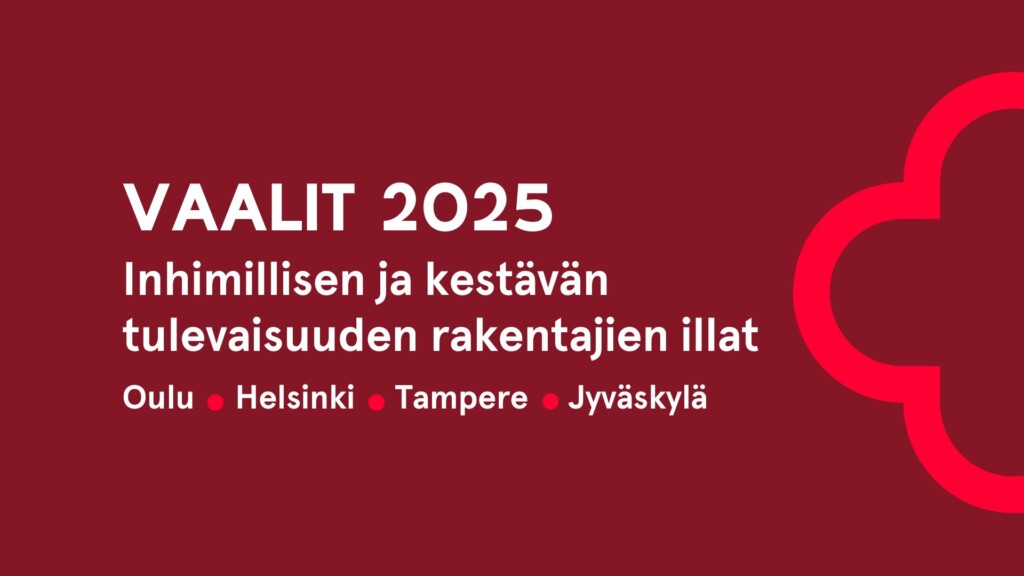 VAALIT 2025

Inhimillisen ja kestävän tulevaisuuden rakentajien illat

Oulu • Helsinki • Tampere • Jyväskylä